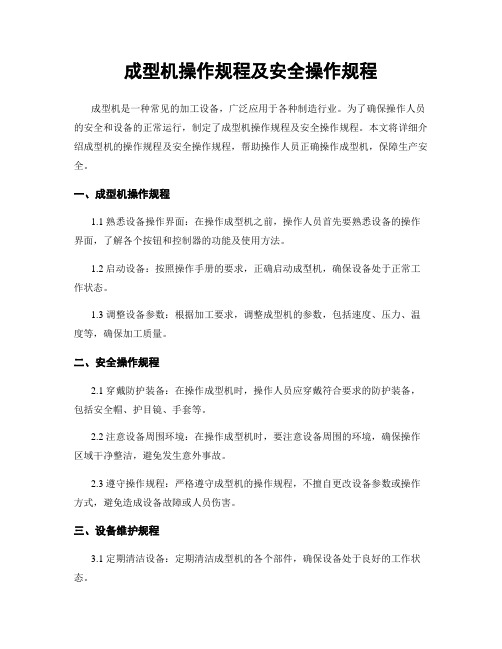 成型机操作规程及安全操作规程

成型机是一种常见的加工设备，广泛应用于各种制造行业。为了确保操作人员的安全和设备的正常运行，制定了成型机操作规程及安全操作规程。本文将详细介绍成型机的操作规程及安全操作规程，帮助操作人员正确操作成型机，保障生产安全。

一、成型机操作规程

1.1 熟悉设备操作界面：在操作成型机之前，操作人员首先要熟悉设备的操作界面，了解各个按钮和控制器的功能及使用方法。

1.2 启动设备：按照操作手册的要求，正确启动成型机，确保设备处于正常工作状态。

1.3 调整设备参数：根据加工要求，调整成型机的参数，包括速度、压力、温度等，确保加工质量。

二、安全操作规程

2.1 穿戴防护装备：在操作成型机时，操作人员应穿戴符合要求的防护装备，包括安全帽、护目镜、手套等。

2.2 注意设备周围环境：在操作成型机时，要注意设备周围的环境，确保操作区域干净整洁，避免发生意外事故。

2.3 遵守操作规程：严格遵守成型机的操作规程，不擅自更改设备参数或操作方式，避免造成设备故障或人员伤害。

三、设备维护规程

3.1 定期清洁设备：定期清洁成型机的各个部件，确保设备处于良好的工作状态。